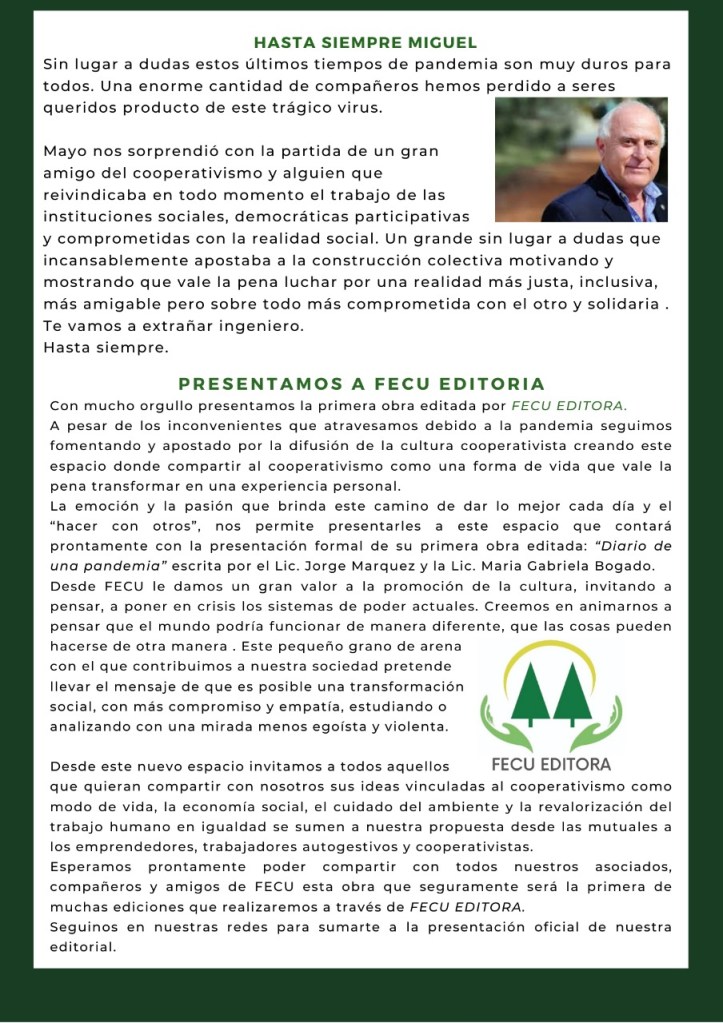 HASTA SIEMPRE MIGUEL

Sin lugar a dudas estos últimos tiempos de pandemia son muy duros para todos. Una enorme cantidad de compañeros hemos perdido a seres queridos producto de este trágico virus.

Mayo nos sorprendió con la partida de un gran amigo del cooperativismo y alguien que reivindicaba en todo momento el trabajo de las instituciones sociales, democráticas participativas y comprometidas con la realidad social. Un grande sin lugar a dudas que incansablemente apostaba a la construcción colectiva motivando y mostrando que vale la pena luchar por una realidad más justa, inclusiva, más amigable pero sobre todo más comprometida con el otro y solidaria . Te vamos a extrañar ingeniero.
Hasta siempre.

PRESENTAMOS A FECU EDITORIA

Con mucho orgullo presentamos la primera obra editada por FECU EDITORA.
A pesar de los inconvenientes que atravesamos debido a la pandemia seguimos fomentando y apostado por la difusión de la cultura cooperativista creando este espacio donde compartir al cooperativismo como una forma de vida que vale la pena transformar en una experiencia personal.
La emoción y la pasión que brinda este camino de dar lo mejor cada día y el "hacer con otros", nos permite presentarles a este espacio que contará prontamente con la presentación formal de su primera obra editada: "Diario de una pandemia" escrita por el Lic. Jorge Marquez y la Lic. Maria Gabriela Bogado.
Desde FECU le damos un gran valor a la promoción de la cultura, invitando a pensar, a poner en crisis los sistemas de poder actuales. Creemos en animarnos a pensar que el mundo podría funcionar de manera diferente, que las cosas pueden hacerse de otra manera . Este pequeño grano de arena con el que contribuimos a nuestra sociedad pretende llevar el mensaje de que es posible una transformación social, con más compromiso y empatía, estudiando o analizando con una mirada menos egoísta y violenta.

FECU EDITORA

Desde este nuevo espacio invitamos a todos aquellos que quieran compartir con nosotros sus ideas vinculadas al cooperativismo como modo de vida, la economía social, el cuidado del ambiente y la revalorización del trabajo humano en igualdad se sumen a nuestra propuesta desde las mutuales a los emprendedores, trabajadores autogestivos y cooperativistas.
Esperamos prontamente poder compartir con todos nuestros asociados, compañeros y amigos de FECU esta obra que seguramente será la primera de muchas ediciones que realizaremos a través de FECU EDITORA.
Seguinos en nuestras redes para sumarte a la presentación oficial de nuestra editorial.